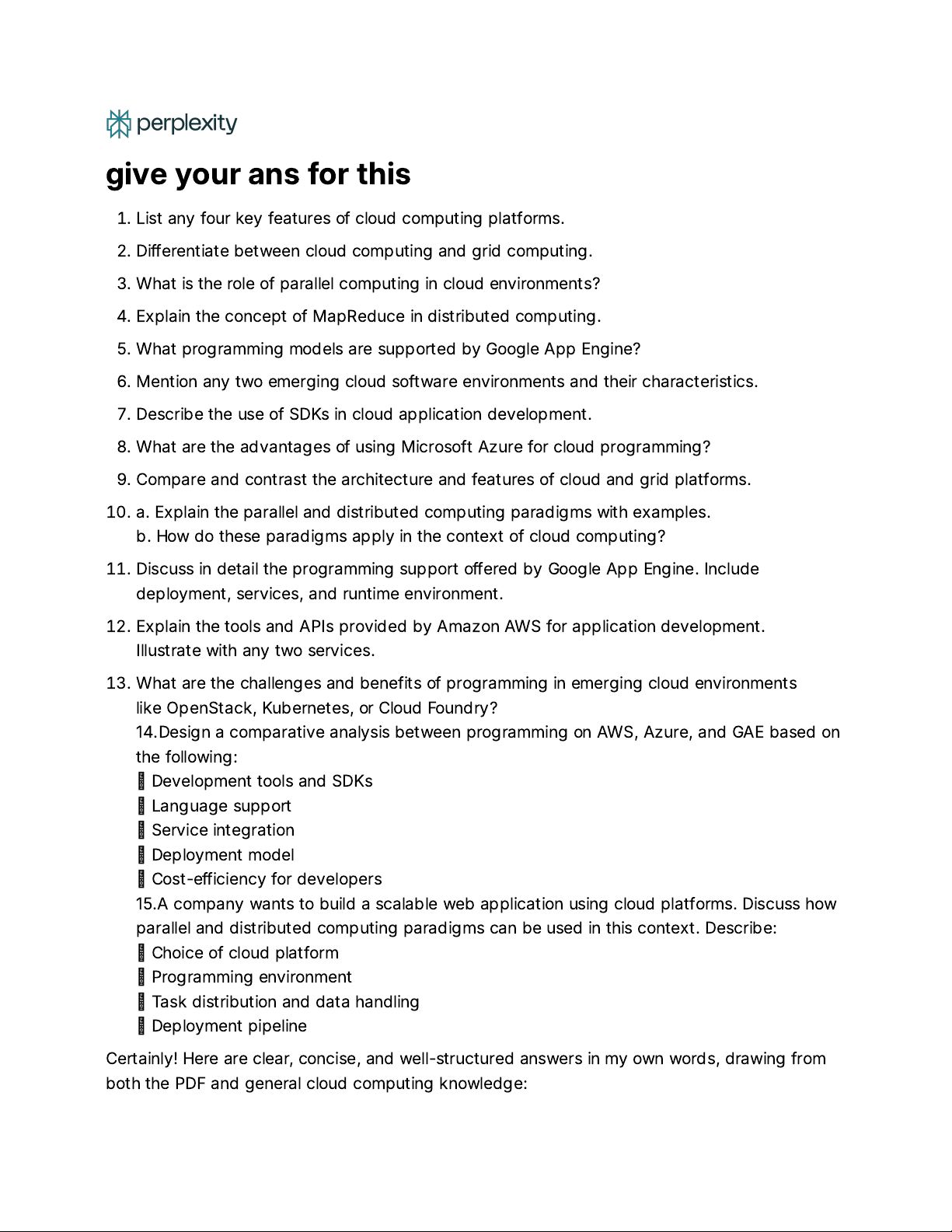 perplexity

give your ans for this

1. List any four key features of cloud computing platforms.
2. Differentiate between cloud computing and grid computing.
3. What is the role of parallel computing in cloud environments?
4. Explain the concept of MapReduce in distributed computing.
5. What programming models are supported by Google App Engine?
6. Mention any two emerging cloud software environments and their characteristics.
7. Describe the use of SDKs in cloud application development.
8. What are the advantages of using Microsoft Azure for cloud programming?
9. Compare and contrast the architecture and features of cloud and grid platforms.
10. a. Explain the parallel and distributed computing paradigms with examples.
b. How do these paradigms apply in the context of cloud computing?
11. Discuss in detail the programming support offered by Google App Engine. Include deployment, services, and runtime environment.
12. Explain the tools and APIs provided by Amazon AWS for application development. Illustrate with any two services.
13. What are the challenges and benefits of programming in emerging cloud environments like OpenStack, Kubernetes, or Cloud Foundry?
14.Design a comparative analysis between programming on AWS, Azure, and GAE based on the following:
 Development tools and SDKs
 Language support
 Service integration
 Deployment model
 Cost-efficiency for developers
15.A company wants to build a scalable web application using cloud platforms. Discuss how parallel and distributed computing paradigms can be used in this context. Describe:
 Choice of cloud platform
 Programming environment
 Task distribution and data handling
 Deployment pipeline

Certainly! Here are clear, concise, and well-structured answers in my own words, drawing from both the PDF and general cloud computing knowledge: